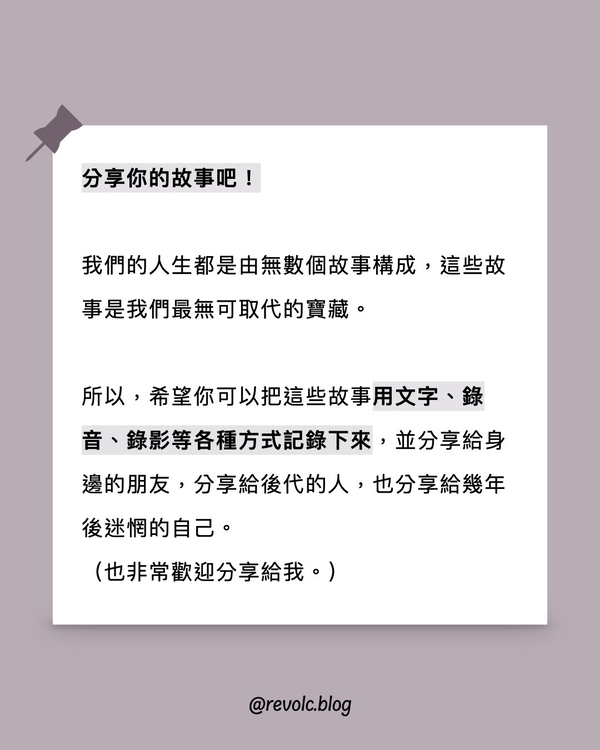 分享你的故事吧！

我們的人生都是由無數個故事構成，這些故事是我們最無可取代的寶藏。

所以，希望你可以把這些故事用文字、錄音、錄影等各種方式記錄下來，並分享給身邊的朋友，分享給後代的人，也分享給幾年後迷惘的自己。
（也非常歡迎分享給我。）

@revolc.blog